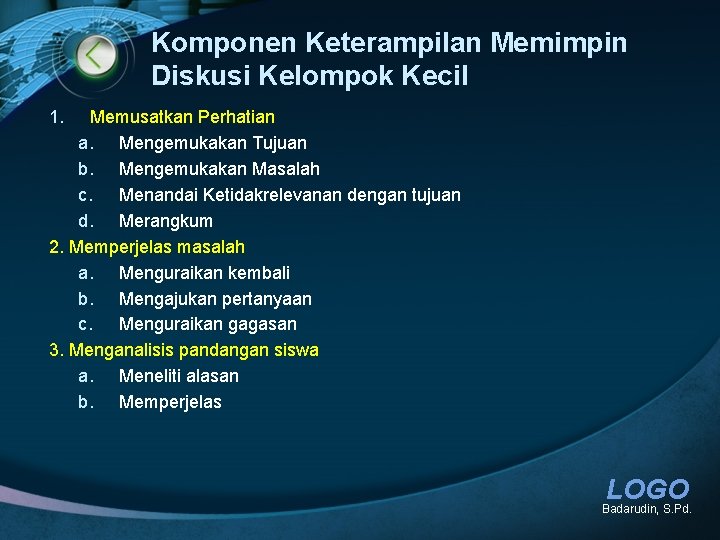 Komponen Keterampilan Memimpin Diskusi Kelompok Kecil

1. Memusatkan Perhatian
a. Mengemukakan Tujuan
b. Mengemukakan Masalah
c. Menandai Ketidakrelevanan dengan tujuan
d. Merangkum
2. Memperjelas masalah
a. Menguraikan kembali
b. Mengajukan pertanyaan
c. Menguraikan gagasan
3. Menganalisis pandangan siswa
a. Meneliti alasan
b. Memperjelas

LOGO
Badarudin, S.Pd.